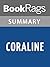 BookRags

SUMMARY

CORALINE